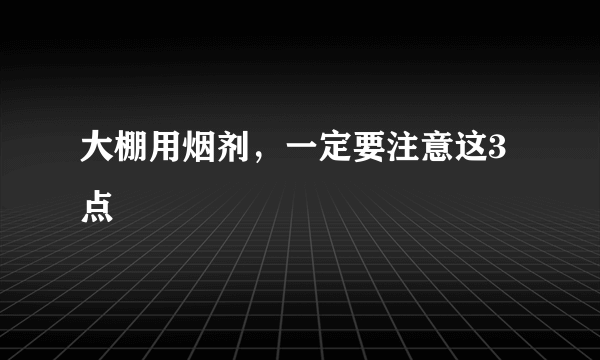 大棚用烟剂，一定要注意这3点